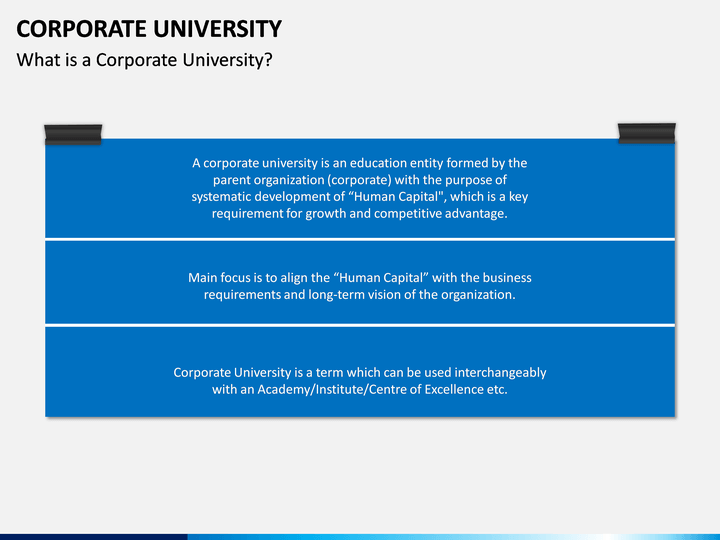 CORPORATE UNIVERSITY

What is a Corporate University?

A corporate university is an education entity formed by the parent organization (corporate) with the purpose of systematic development of “Human Capital", which is a key requirement for growth and competitive advantage.

Main focus is to align the “Human Capital” with the business requirements and long-term vision of the organization.

Corporate University is a term which can be used interchangeably with an Academy/Institute/Centre of Excellence etc.